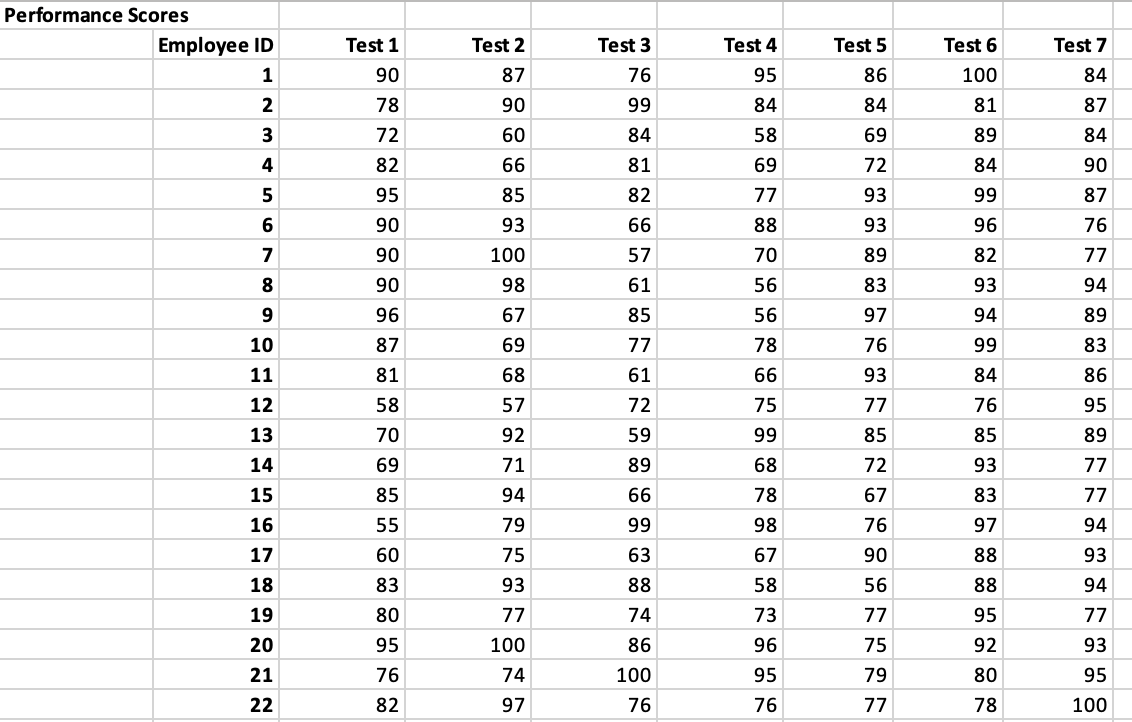 Performance Scores

| Employee ID | Test 1 | Test 2 | Test 3 | Test 4 | Test 5 | Test 6 | Test 7 |
|---|---|---|---|---|---|---|---|
| 1 | 90 | 87 | 76 | 95 | 86 | 100 | 84 |
| 2 | 78 | 90 | 99 | 84 | 84 | 81 | 87 |
| 3 | 72 | 60 | 84 | 58 | 69 | 89 | 84 |
| 4 | 82 | 66 | 81 | 69 | 72 | 84 | 90 |
| 5 | 95 | 85 | 82 | 77 | 93 | 99 | 87 |
| 6 | 90 | 93 | 66 | 88 | 93 | 96 | 76 |
| 7 | 90 | 100 | 57 | 70 | 89 | 82 | 77 |
| 8 | 90 | 98 | 61 | 56 | 83 | 93 | 94 |
| 9 | 96 | 67 | 85 | 56 | 97 | 94 | 89 |
| 10 | 87 | 69 | 77 | 78 | 76 | 99 | 83 |
| 11 | 81 | 68 | 61 | 66 | 93 | 84 | 86 |
| 12 | 58 | 57 | 72 | 75 | 77 | 76 | 95 |
| 13 | 70 | 92 | 59 | 99 | 85 | 85 | 89 |
| 14 | 69 | 71 | 89 | 68 | 72 | 93 | 77 |
| 15 | 85 | 94 | 66 | 78 | 67 | 83 | 77 |
| 16 | 55 | 79 | 99 | 98 | 76 | 97 | 94 |
| 17 | 60 | 75 | 63 | 67 | 90 | 88 | 93 |
| 18 | 83 | 93 | 88 | 58 | 56 | 88 | 94 |
| 19 | 80 | 77 | 74 | 73 | 77 | 95 | 77 |
| 20 | 95 | 100 | 86 | 96 | 75 | 92 | 93 |
| 21 | 76 | 74 | 100 | 95 | 79 | 80 | 95 |
| 22 | 82 | 97 | 76 | 76 | 77 | 78 | 100 |